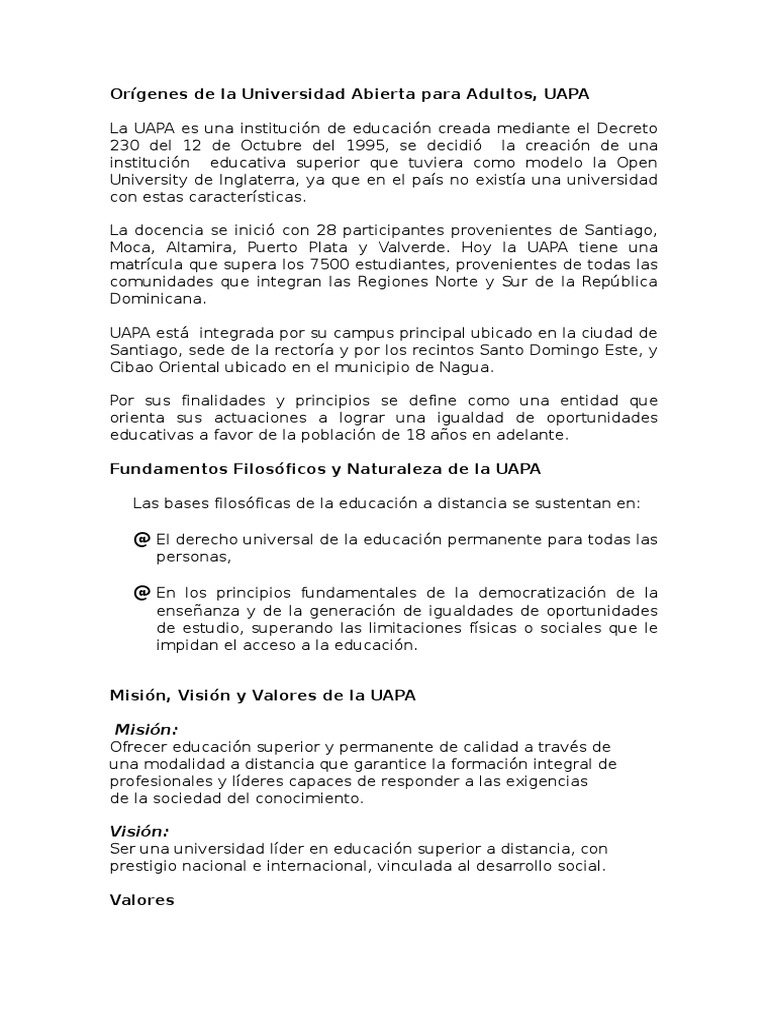 Orígenes de la Universidad Abierta para Adultos, UAPA

La UAPA es una institución de educación creada mediante el Decreto 230 del 12 de Octubre del 1995, se decidió la creación de una institución educativa superior que tuviera como modelo la Open University de Inglaterra, ya que en el país no existía una universidad con estas características.

La docencia se inició con 28 participantes provenientes de Santiago, Moca, Altamira, Puerto Plata y Valverde. Hoy la UAPA tiene una matrícula que supera los 7500 estudiantes, provenientes de todas las comunidades que integran las Regiones Norte y Sur de la República Dominicana.

UAPA está integrada por su campus principal ubicado en la ciudad de Santiago, sede de la rectoría y por los recintos Santo Domingo Este, y Cibao Oriental ubicado en el municipio de Nagua.

Por sus finalidades y principios se define como una entidad que orienta sus actuaciones a lograr una igualdad de oportunidades educativas a favor de la población de 18 años en adelante.

Fundamentos Filosóficos y Naturaleza de la UAPA

Las bases filosóficas de la educación a distancia se sustentan en:

@ El derecho universal de la educación permanente para todas las personas,

@ En los principios fundamentales de la democratización de la enseñanza y de la generación de igualdades de oportunidades de estudio, superando las limitaciones físicas o sociales que le impidan el acceso a la educación.

Misión, Visión y Valores de la UAPA

Misión:
Ofrecer educación superior y permanente de calidad a través de una modalidad a distancia que garantice la formación integral de profesionales y líderes capaces de responder a las exigencias de la sociedad del conocimiento.

Visión:
Ser una universidad líder en educación superior a distancia, con prestigio nacional e internacional, vinculada al desarrollo social.

Valores